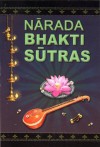 NĀRADA
BHAKTI
SŪTRAS